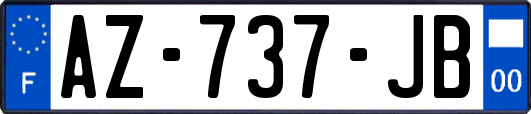 F
AZ-737-JB
00